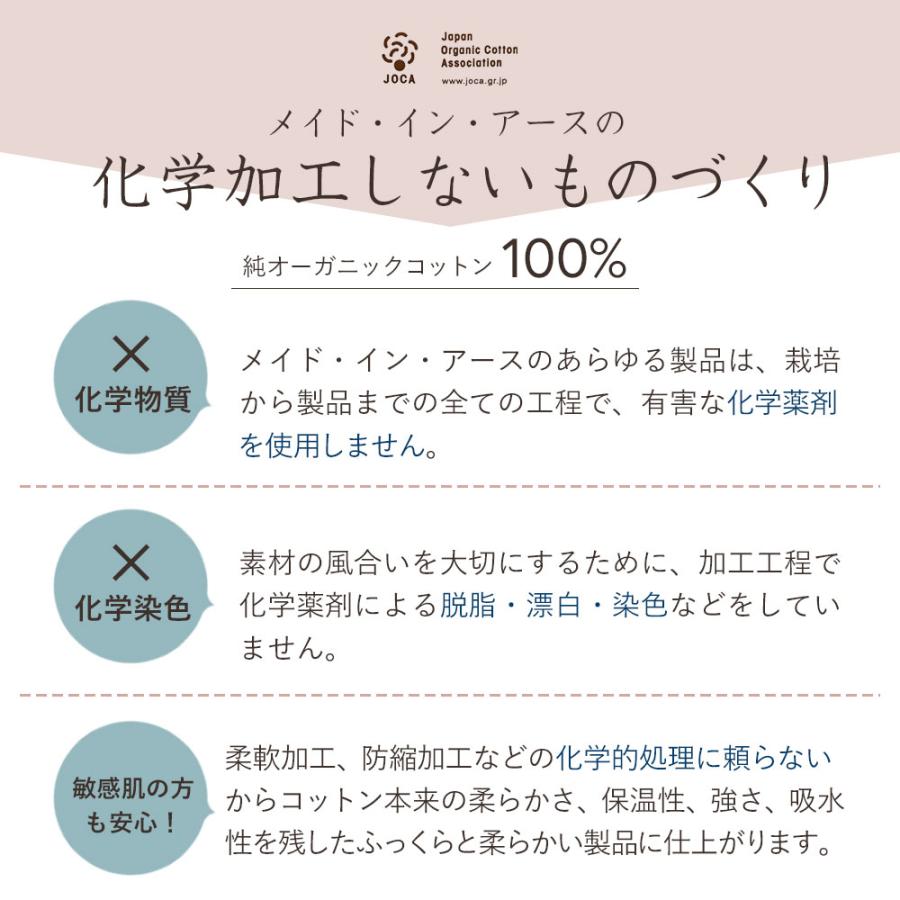 JOCA
Japan Organic Cotton Association
www.joca.gr.jp

メイド・イン・アースの
化学加工しないものづくり

純オーガニックコットン 100%

×
化学物質

メイド・イン・アースのあらゆる製品は、栽培から製品までの全ての工程で、有害な化学薬剤を使用しません。

×
化学染色

素材の風合いを大切にするために、加工工程で化学薬剤による脱脂・漂白・染色などをしていません。

敏感肌の方も安心！

柔軟加工、防縮加工などの化学的処理に頼らないからコットン本来の柔らかさ、保温性、強さ、吸水性を残したふっくらと柔らかい製品に仕上がります。